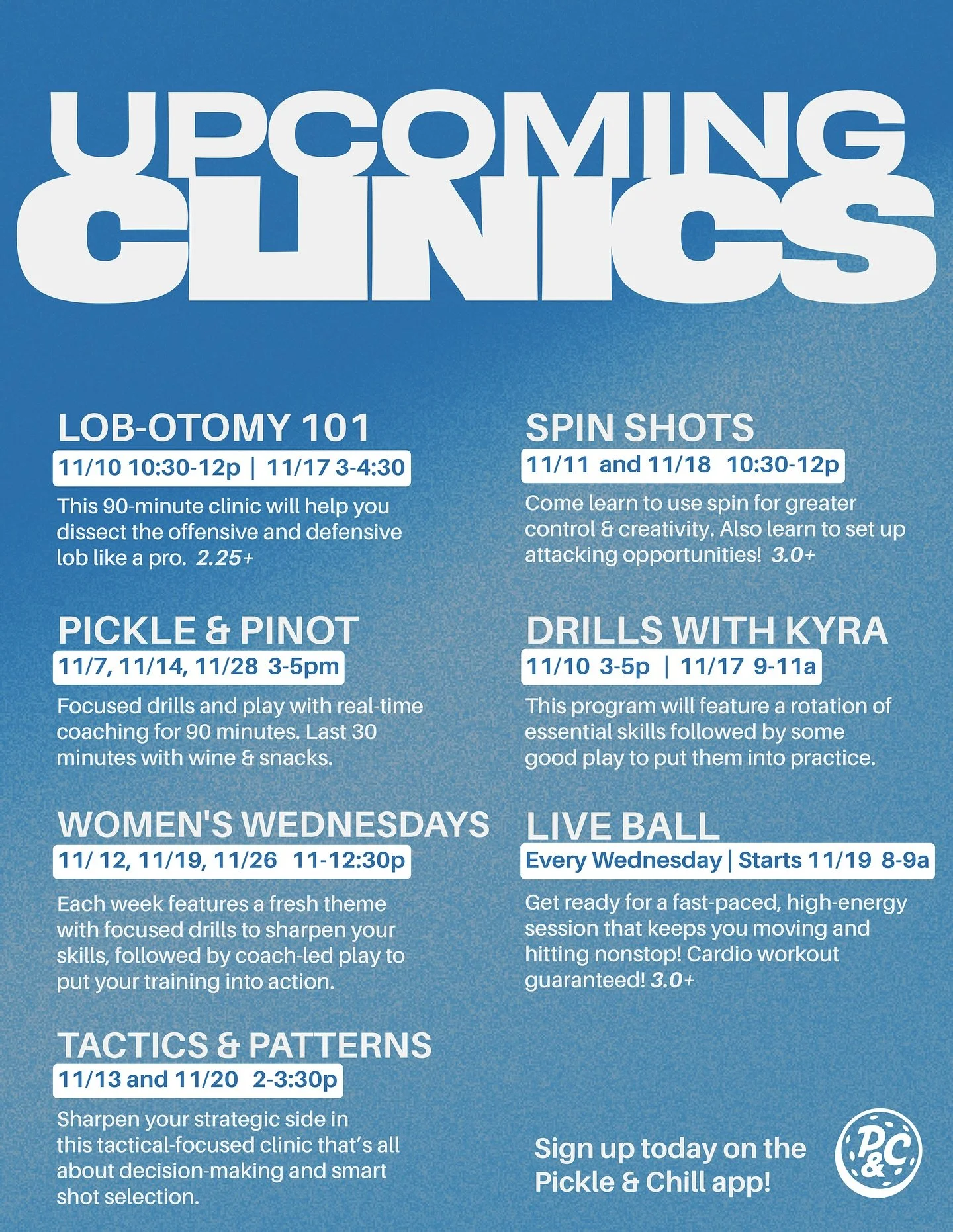 UPCOMING CLINICS

LOB-OTOMY 101
11/10 10:30-12p | 11/17 3-4:30
This 90-minute clinic will help you dissect the offensive and defensive lob like a pro. 2.25+

PICKLE & PINOT
11/7, 11/14, 11/28 3-5pm
Focused drills and play with real-time coaching for 90 minutes. Last 30 minutes with wine & snacks.

WOMEN'S WEDNESDAYS
11/ 12, 11/19, 11/26 11-12:30p
Each week features a fresh theme with focused drills to sharpen your skills, followed by coach-led play to put your training into action.

TACTICS & PATTERNS
11/13 and 11/20 2-3:30p
Sharpen your strategic side in this tactical-focused clinic that's all about decision-making and smart shot selection.

SPIN SHOTS
11/11 and 11/18 10:30-12p
Come learn to use spin for greater control & creativity. Also learn to set up attacking opportunities! 3.0+

DRILLS WITH KYRA
11/10 3-5p | 11/17 9-11a
This program will feature a rotation of essential skills followed by some good play to put them into practice.

LIVE BALL
Every Wednesday | Starts 11/19 8-9a
Get ready for a fast-paced, high-energy session that keeps you moving and hitting nonstop! Cardio workout guaranteed! 3.0+

Sign up today on the Pickle & Chill app!

P&C